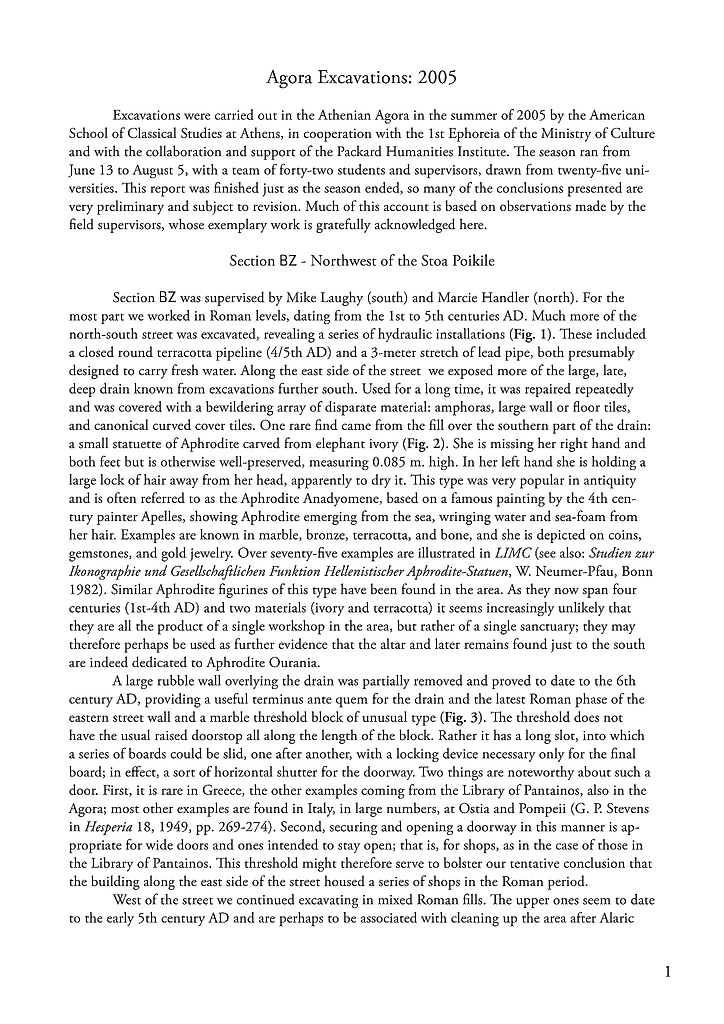 Agora Excavations: 2005

Excavations were carried out in the Athenian Agora in the summer of 2005 by the American School of Classical Studies at Athens, in cooperation with the 1st Ephoreia of the Ministry of Culture and with the collaboration and support of the Packard Humanities Institute. The season ran from June 13 to August 5, with a team of forty-two students and supervisors, drawn from twenty-five universities. This report was finished just as the season ended, so many of the conclusions presented are very preliminary and subject to revision. Much of this account is based on observations made by the field supervisors, whose exemplary work is gratefully acknowledged here.

Section BZ - Northwest of the Stoa Poikile

Section BZ was supervised by Mike Laughy (south) and Marcie Handler (north). For the most part we worked in Roman levels, dating from the 1st to 5th centuries AD. Much more of the north-south street was excavated, revealing a series of hydraulic installations (Fig. 1). These included a closed round terracotta pipeline (4/5th AD) and a 3-meter stretch of lead pipe, both presumably designed to carry fresh water. Along the east side of the street we exposed more of the large, late, deep drain known from excavations further south. Used for a long time, it was repaired repeatedly and was covered with a bewildering array of disparate material: amphoras, large wall or floor tiles, and canonical curved cover tiles. One rare find came from the fill over the southern part of the drain: a small statuette of Aphrodite carved from elephant ivory (Fig. 2). She is missing her right hand and both feet but is otherwise well-preserved, measuring 0.085 m. high. In her left hand she is holding a large lock of hair away from her head, apparently to dry it. This type was very popular in antiquity and is often referred to as the Aphrodite Anadyomene, based on a famous painting by the 4th century painter Apelles, showing Aphrodite emerging from the sea, wringing water and sea-foam from her hair. Examples are known in marble, bronze, terracotta, and bone, and she is depicted on coins, gemstones, and gold jewelry. Over seventy-five examples are illustrated in LIMC (see also: Studien zur Ikonographie und Gesellschaftlichen Funktion Hellenistischer Aphrodite-Statuen, W. Neumer-Pfau, Bonn 1982). Similar Aphrodite figurines of this type have been found in the area. As they now span four centuries (1st-4th AD) and two materials (ivory and terracotta) it seems increasingly unlikely that they are all the product of a single workshop in the area, but rather of a single sanctuary; they may therefore perhaps be used as further evidence that the altar and later remains found just to the south are indeed dedicated to Aphrodite Ourania.

A large rubble wall overlying the drain was partially removed and proved to date to the 6th century AD, providing a useful terminus ante quem for the drain and the latest Roman phase of the eastern street wall and a marble threshold block of unusual type (Fig. 3). The threshold does not have the usual raised doorstop all along the length of the block. Rather it has a long slot, into which a series of boards could be slid, one after another, with a locking device necessary only for the final board; in effect, a sort of horizontal shutter for the doorway. Two things are noteworthy about such a door. First, it is rare in Greece, the other examples coming from the Library of Pantainos, also in the Agora; most other examples are found in Italy, in large numbers, at Ostia and Pompeii (G. P. Stevens in Hesperia 18, 1949, pp. 269-274). Second, securing and opening a doorway in this manner is appropriate for wide doors and ones intended to stay open; that is, for shops, as in the case of those in the Library of Pantainos. This threshold might therefore serve to bolster our tentative conclusion that the building along the east side of the street housed a series of shops in the Roman period.

West of the street we continued excavating in mixed Roman fills. The upper ones seem to date to the early 5th century AD and are perhaps to be associated with cleaning up the area after Alaric

1